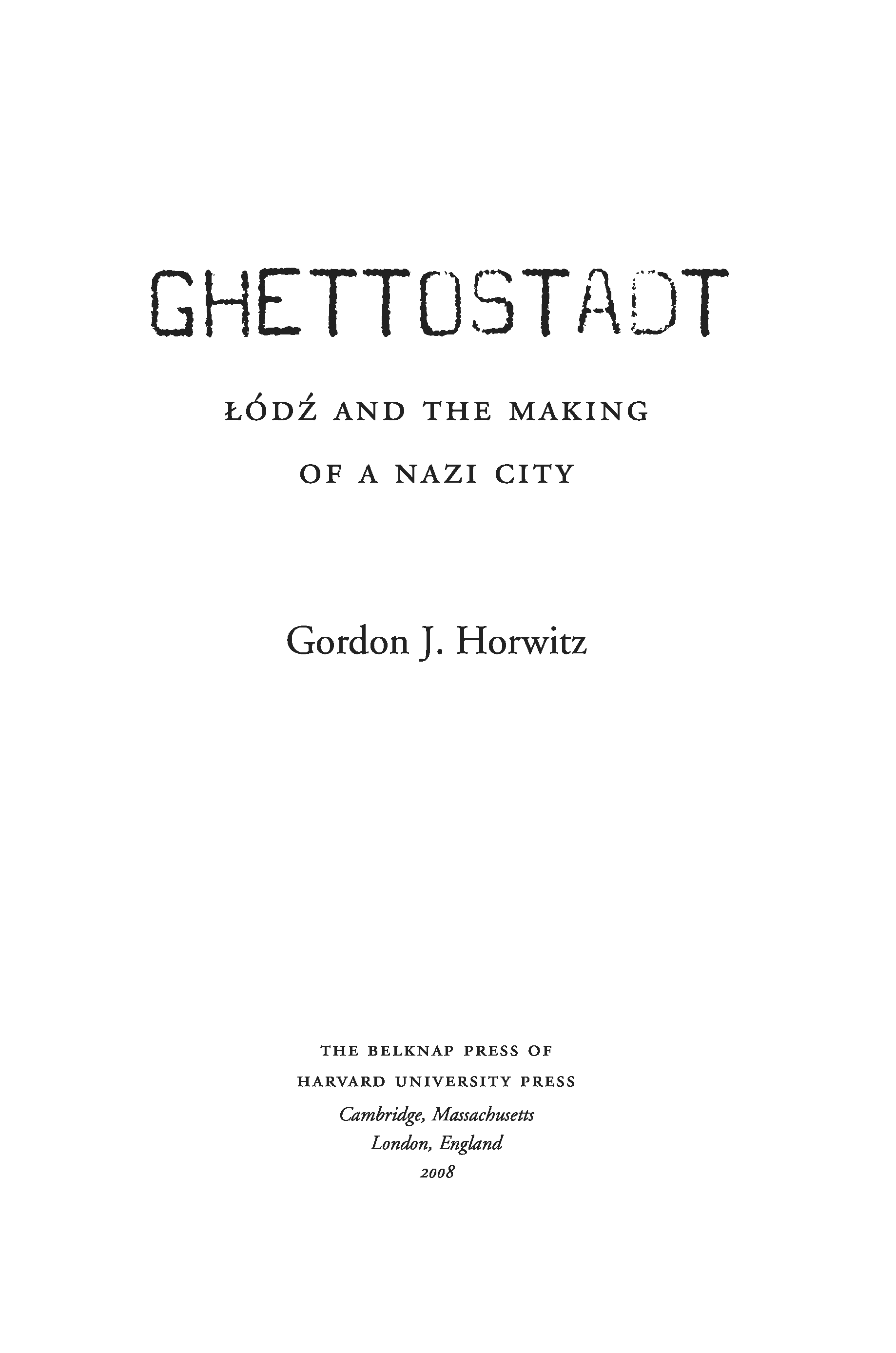 GHETTOSTADT

ŁÓDŹ AND THE MAKING OF A NAZI CITY

Gordon J. Horwitz

THE BELKNAP PRESS OF
HARVARD UNIVERSITY PRESS
Cambridge, Massachusetts
London, England
2008